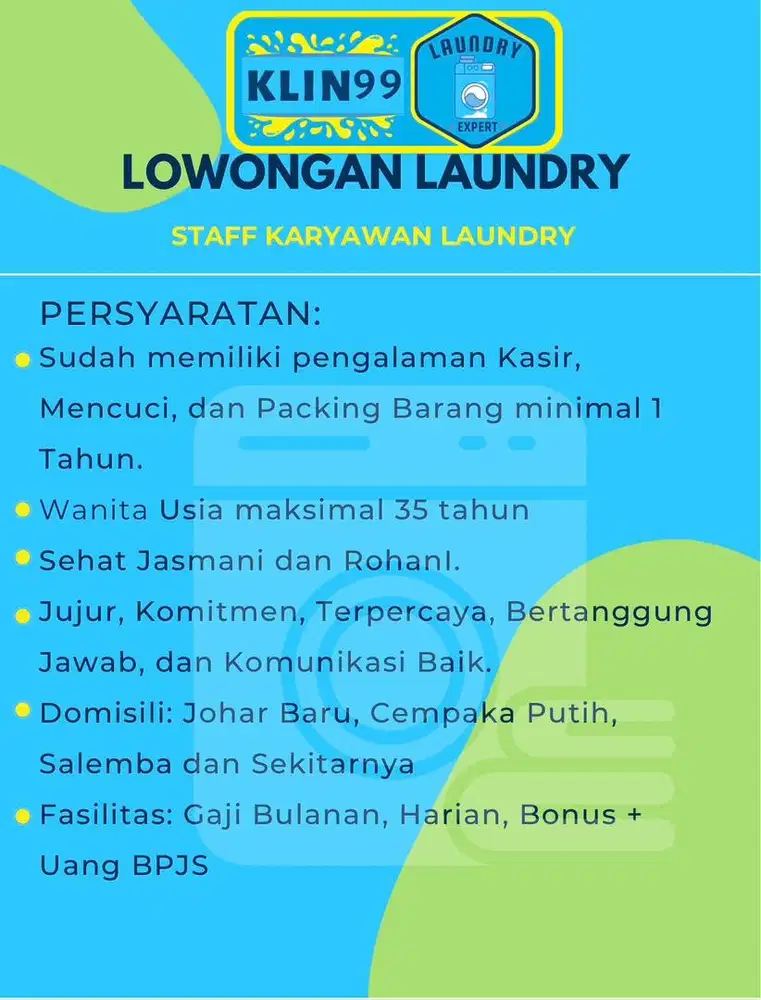 KLIN99

LAUNDRY EXPERT

LOWONGAN LAUNDRY

STAFF KARYAWAN LAUNDRY

PERSYARATAN:

Sudah memiliki pengalaman Kasir, Mencuci, dan Packing Barang minimal 1 Tahun.

Wanita Usia maksimal 35 tahun

Sehat Jasmani dan RohanI.

Jujur, Komitmen, Terpercaya, Bertanggung Jawab, dan Komunikasi Baik.

Domisili: Johar Baru, Cempaka Putih, Salemba dan Sekitarnya

Fasilitas: Gaji Bulanan, Harian, Bonus + Uang BPJS